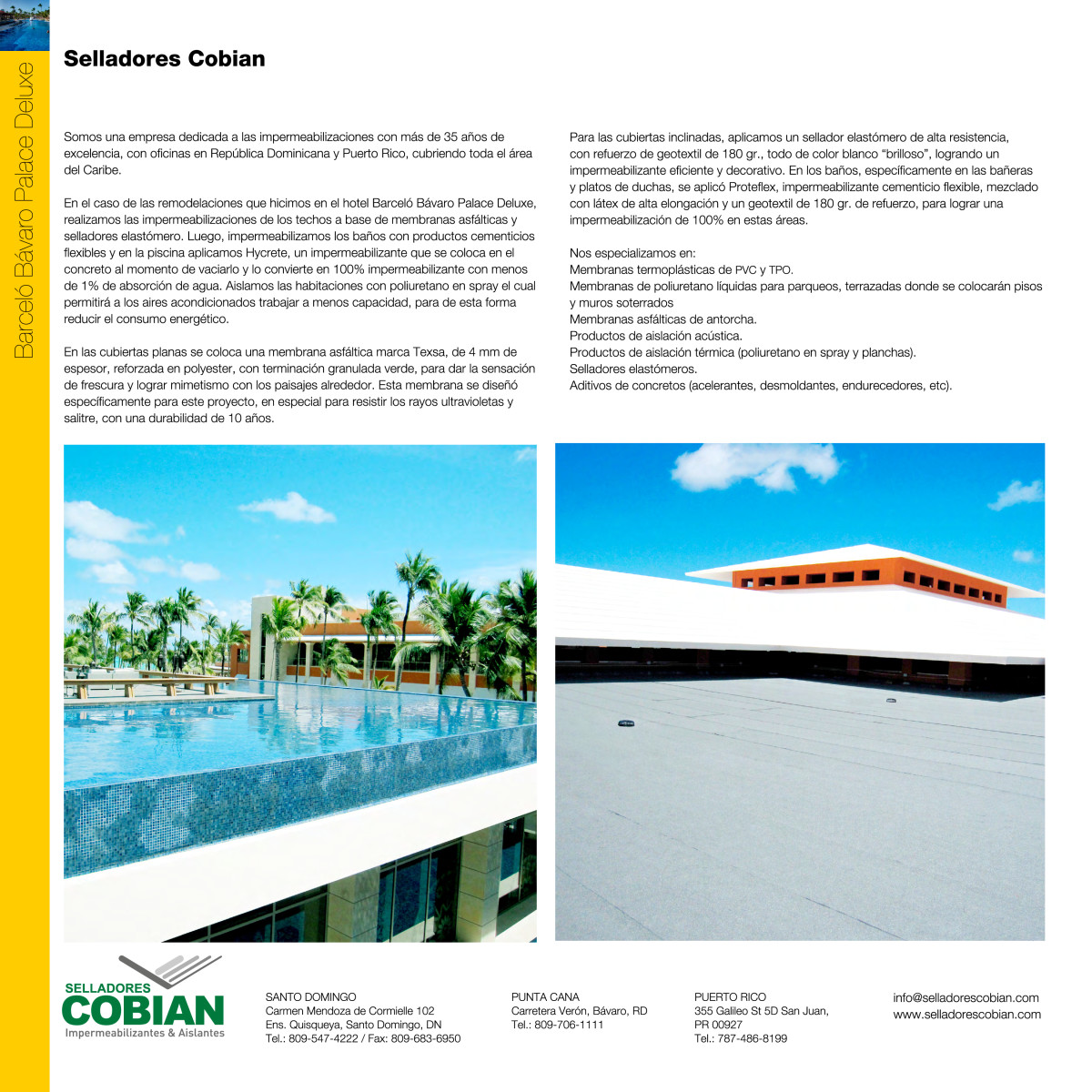 Barceló Bávaro Palace Deluxe

Selladores Cobian

Somos una empresa dedicada a las impermeabilizaciones con más de 35 años de excelencia, con oficinas en República Dominicana y Puerto Rico, cubriendo toda el área del Caribe.

En el caso de las remodelaciones que hicimos en el hotel Barceló Bávaro Palace Deluxe, realizamos las impermeabilizaciones de los techos a base de membranas asfálticas y selladores elastómero. Luego, impermeabilizamos los baños con productos cementicios flexibles y en la piscina aplicamos Hycrete, un impermeabilizante que se coloca en el concreto al momento de vaciarlo y lo convierte en 100% impermeabilizante con menos de 1% de absorción de agua. Aislamos las habitaciones con poliuretano en spray el cual permitirá a los aires acondicionados trabajar a menos capacidad, para de esta forma reducir el consumo energético.

En las cubiertas planas se coloca una membrana asfáltica marca Texsa, de 4 mm de espesor, reforzada en polyester, con terminación granulada verde, para dar la sensación de frescura y lograr mimetismo con los paisajes alrededor. Esta membrana se diseñó específicamente para este proyecto, en especial para resistir los rayos ultravioletas y salitre, con una durabilidad de 10 años.

Para las cubiertas inclinadas, aplicamos un sellador elastómero de alta resistencia, con refuerzo de geotextil de 180 gr., todo de color blanco “brilloso”, logrando un impermeabilizante eficiente y decorativo. En los baños, específicamente en las bañeras y platos de duchas, se aplicó Proteflex, impermeabilizante cementicio flexible, mezclado con látex de alta elongación y un geotextil de 180 gr. de refuerzo, para lograr una impermeabilización de 100% en estas áreas.

Nos especializamos en:
Membranas termoplásticas de PVC y TPO.
Membranas de poliuretano líquidas para parqueos, terrazadas donde se colocarán pisos y muros soterrados
Membranas asfálticas de antorcha.
Productos de aislación acústica.
Productos de aislación térmica (poliuretano en spray y planchas).
Selladores elastómeros.
Aditivos de concretos (acelerantes, desmoldantes, endurecedores, etc).

SELLADORES COBIAN Impermeabilizantes & Aislantes

SANTO DOMINGO
Carmen Mendoza de Cormielle 102
Ens. Quisqueya, Santo Domingo, DN
Tel.: 809-547-4222 / Fax: 809-683-6950

PUNTA CANA
Carretera Verón, Bávaro, RD
Tel.: 809-706-1111

PUERTO RICO
355 Galileo St 5D San Juan, PR 00927
Tel.: 787-486-8199

info@selladorescobian.com
www.selladorescobian.com